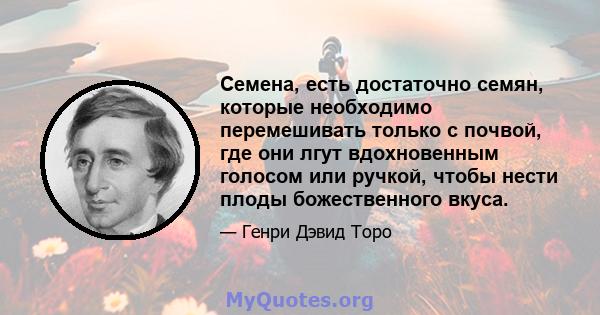 Семена, есть достаточно семян, которые необходимо перемешивать только с почвой, где они лгут вдохновенным голосом или ручкой, чтобы нести плоды божественного вкуса.

— Генри Дэвид Торо

MyQuotes.org